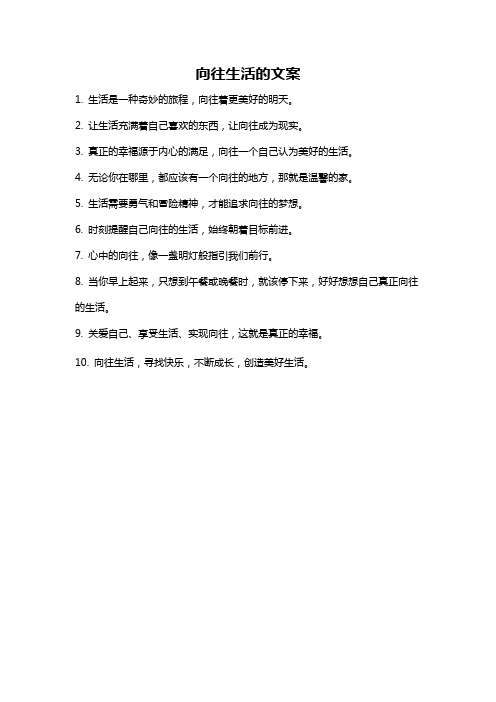 向往生活的文案

1. 生活是一种奇妙的旅程，向往着更美好的明天。

2. 让生活充满着自己喜欢的东西，让向往成为现实。

3. 真正的幸福源于内心的满足，向往一个自己认为美好的生活。

4. 无论你在哪里，都应该有一个向往的地方，那就是温馨的家。

5. 生活需要勇气和冒险精神，才能追求向往的梦想。

6. 时刻提醒自己向往的生活，始终朝着目标前进。

7. 心中的向往，像一盏明灯般指引我们前行。

8. 当你早上起来，只想到午餐或晚餐时，就该停下来，好好想想自己真正向往的生活。

9. 关爱自己、享受生活、实现向往，这就是真正的幸福。

10. 向往生活，寻找快乐，不断成长，创造美好生活。